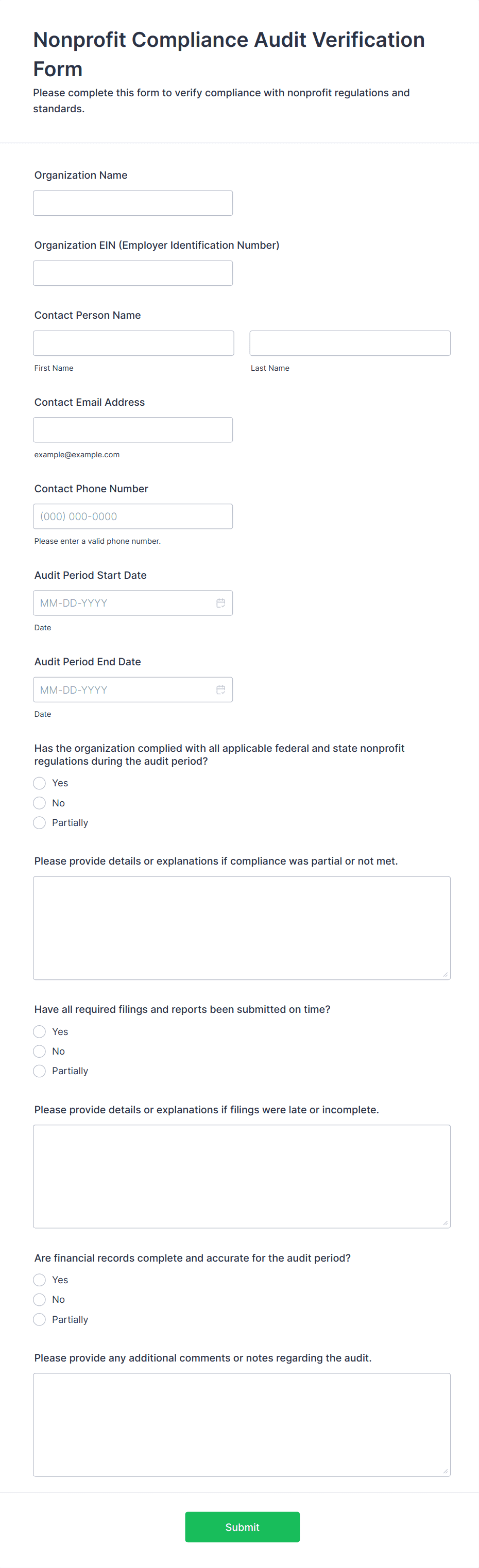 Nonprofit Compliance Audit Verification Form

Please complete this form to verify compliance with nonprofit regulations and standards.

Organization Name

Organization EIN (Employer Identification Number)

Contact Person Name

First Name

Last Name

Contact Email Address

example@example.com

Contact Phone Number

(000) 000-0000

Please enter a valid phone number.

Audit Period Start Date

MM-DD-YYYY

Date

Audit Period End Date

MM-DD-YYYY

Date

Has the organization complied with all applicable federal and state nonprofit regulations during the audit period?

Yes

No

Partially

Please provide details or explanations if compliance was partial or not met.

Have all required filings and reports been submitted on time?

Yes

No

Partially

Please provide details or explanations if filings were late or incomplete.

Are financial records complete and accurate for the audit period?

Yes

No

Partially

Please provide any additional comments or notes regarding the audit.

Submit